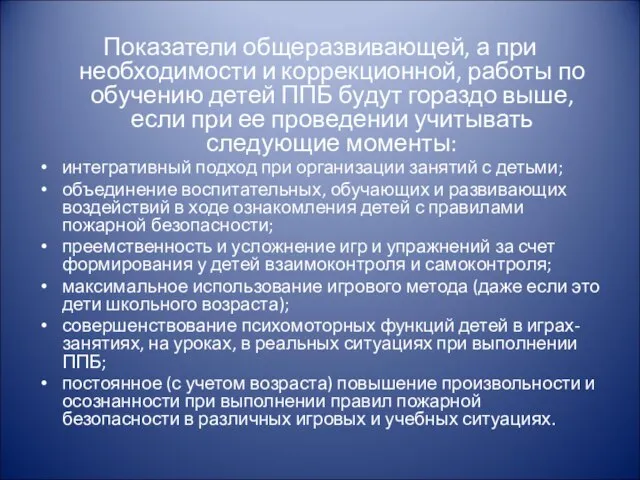 Показатели общеразвивающей, а при необходимости и коррекционной, работы по обучению детей ППБ будут гораздо выше, если при ее проведении учитывать следующие моменты:

• интегративный подход при организации занятий с детьми;
• объединение воспитательных, обучающих и развивающих воздействий в ходе ознакомления детей с правилами пожарной безопасности;
• преемственность и усложнение игр и упражнений за счет формирования у детей взаимоконтроля и самоконтроля;
• максимальное использование игрового метода (даже если это дети школьного возраста);
• совершенствование психомоторных функций детей в играх-занятиях, на уроках, в реальных ситуациях при выполнении ППБ;
• постоянное (с учетом возраста) повышение произвольности и осознанности при выполнении правил пожарной безопасности в различных игровых и учебных ситуациях.